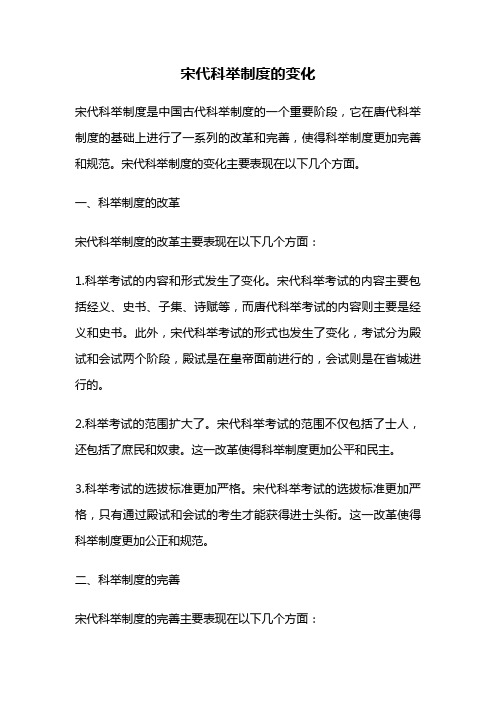 宋代科举制度的变化

宋代科举制度是中国古代科举制度的一个重要阶段，它在唐代科举制度的基础上进行了一系列的改革和完善，使得科举制度更加完善和规范。宋代科举制度的变化主要表现在以下几个方面。

一、科举制度的改革

宋代科举制度的改革主要表现在以下几个方面：

1.科举考试的内容和形式发生了变化。宋代科举考试的内容主要包括经义、史书、子集、诗赋等，而唐代科举考试的内容则主要是经义和史书。此外，宋代科举考试的形式也发生了变化，考试分为殿试和会试两个阶段，殿试是在皇帝面前进行的，会试则是在省城进行的。

2.科举考试的范围扩大了。宋代科举考试的范围不仅包括了士人，还包括了庶民和奴隶。这一改革使得科举制度更加公平和民主。

3.科举考试的选拔标准更加严格。宋代科举考试的选拔标准更加严格，只有通过殿试和会试的考生才能获得进士头衔。这一改革使得科举制度更加公正和规范。

二、科举制度的完善

宋代科举制度的完善主要表现在以下几个方面：